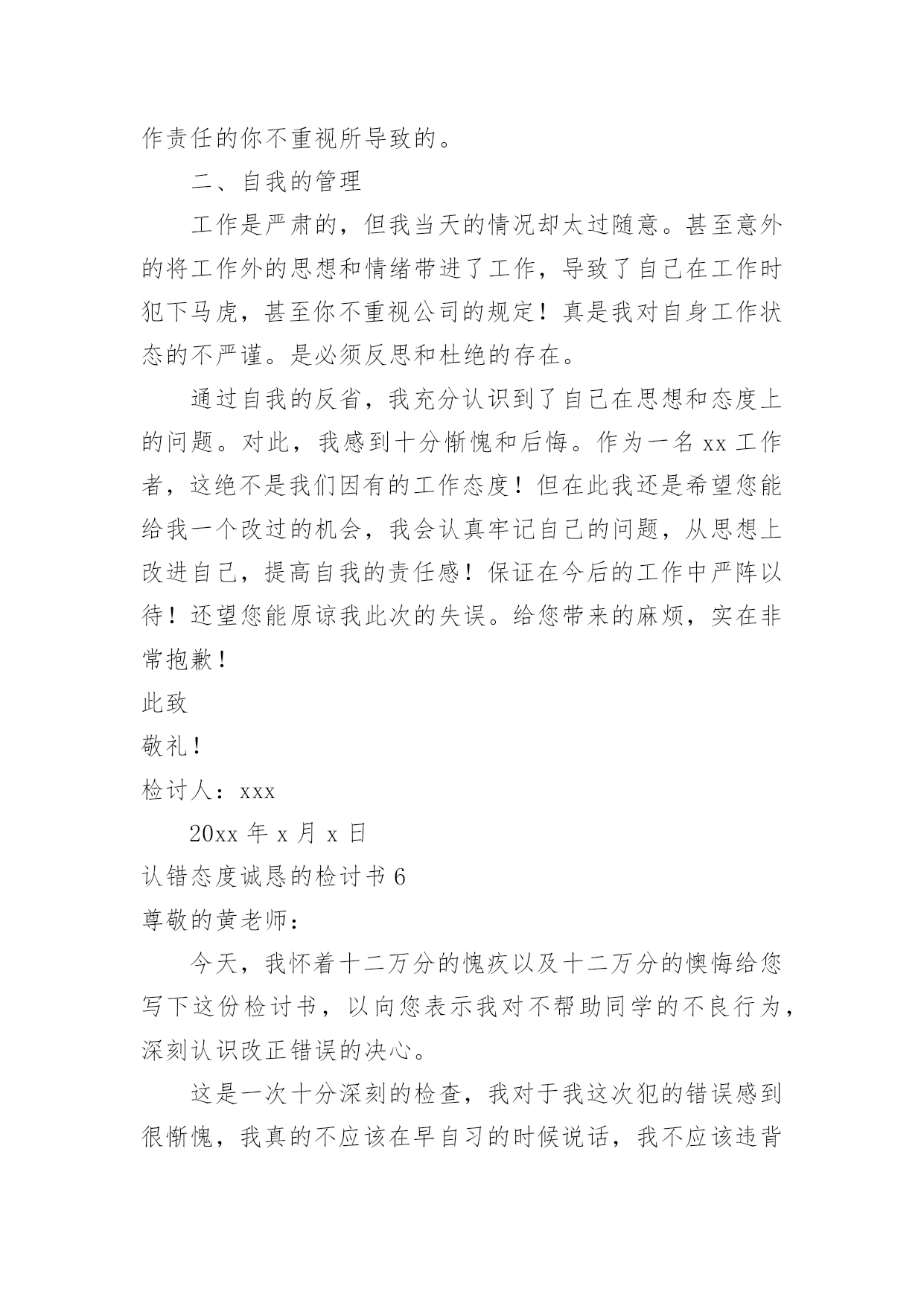 作责任的你不重视所导致的。

二、自我的管理

工作是严肃的，但我当天的情况却太过随意。甚至意外的将工作外的思想和情绪带进了工作，导致了自己在工作时犯下马虎，甚至你不重视公司的规定！真是我对自身工作状态的不严谨。是必须反思和杜绝的存在。

通过自我的反省，我充分认识到了自己在思想和态度上的问题。对此，我感到十分惭愧和后悔。作为一名 xx 工作者，这绝不是我们因有的工作态度！但在此我还是希望您能给我一个改过的机会，我会认真牢记自己的问题，从思想上改进自己，提高自我的责任感！保证在今后的工作中严阵以待！还望您能原谅我此次的失误。给您带来的麻烦，实在非常抱歉！

此致

敬礼！

检讨人：xxx

20xx 年 x 月 x 日

认错态度诚恳的检讨书 6

尊敬的黄老师：

今天，我怀着十二万分的愧疚以及十二万分的懊悔给您写下这份检讨书，以向您表示我对不帮助同学的不良行为，深刻认识改正错误的决心。

这是一次十分深刻的检查，我对于我这次犯的错误感到很惭愧，我真的不应该在早自习的时候说话，我不应该违背